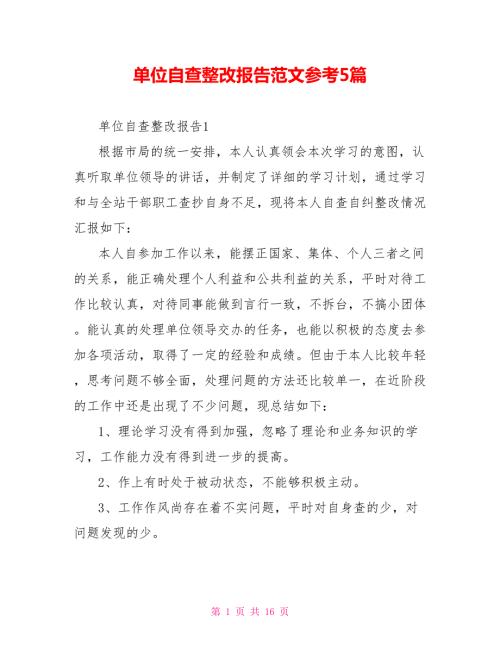 单位自查整改报告范文参考5篇

单位自查整改报告1

根据市局的统一安排，本人认真领会本次学习的意图，认真听取单位领导的讲话，并制定了详细的学习计划，通过学习和与全站干部职工查抄自身不足，现将本人自查自纠整改情况汇报如下：

本人自参加工作以来，能摆正国家、集体、个人三者之间的关系，能正确处理个人利益和公共利益的关系，平时对待工作比较认真，对待同事能做到言行一致，不拆台，不搞小团体。能认真的处理单位领导交办的任务，也能以积极的态度去参加各项活动，取得了一定的经验和成绩。但由于本人比较年轻，思考问题不够全面，处理问题的方法还比较单一，在近阶段的工作中还是出现了不少问题，现总结如下：

1、理论学习没有得到加强，忽略了理论和业务知识的学习，工作能力没有得到进一步的提高。

2、作上有时处于被动状态，不能够积极主动。

3、工作作风尚存在着不实问题，平时对自身查的少，对问题发现的少。

第 1 页 共 16 页